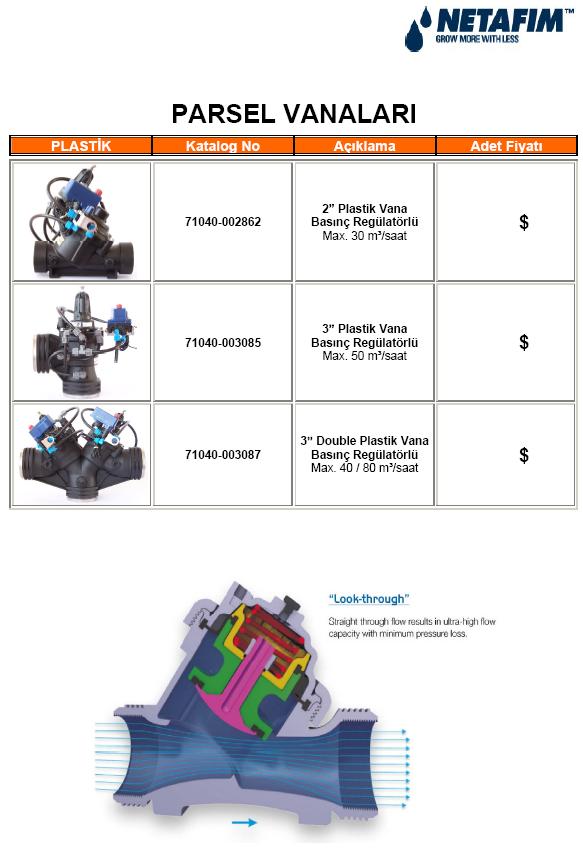 NETAFIM™
GROW MORE WITH LESS

PARSEL VANALARI

| PLASTİK | Katalog No | Açıklama | Adet Fiyatı |
|---|---|---|---|
| | 71040-002862 | 2" Plastik Vana Basınç Regülatörlü Max. 30 m³/saat | $ |
| | 71040-003085 | 3" Plastik Vana Basınç Regülatörlü Max. 50 m³/saat | $ |
| | 71040-003087 | 3" Double Plastik Vana Basınç Regülatörlü Max. 40 / 80 m³/saat | $ |

"Look-through"

Straight through flow results in ultra-high flow capacity with minimum pressure loss.